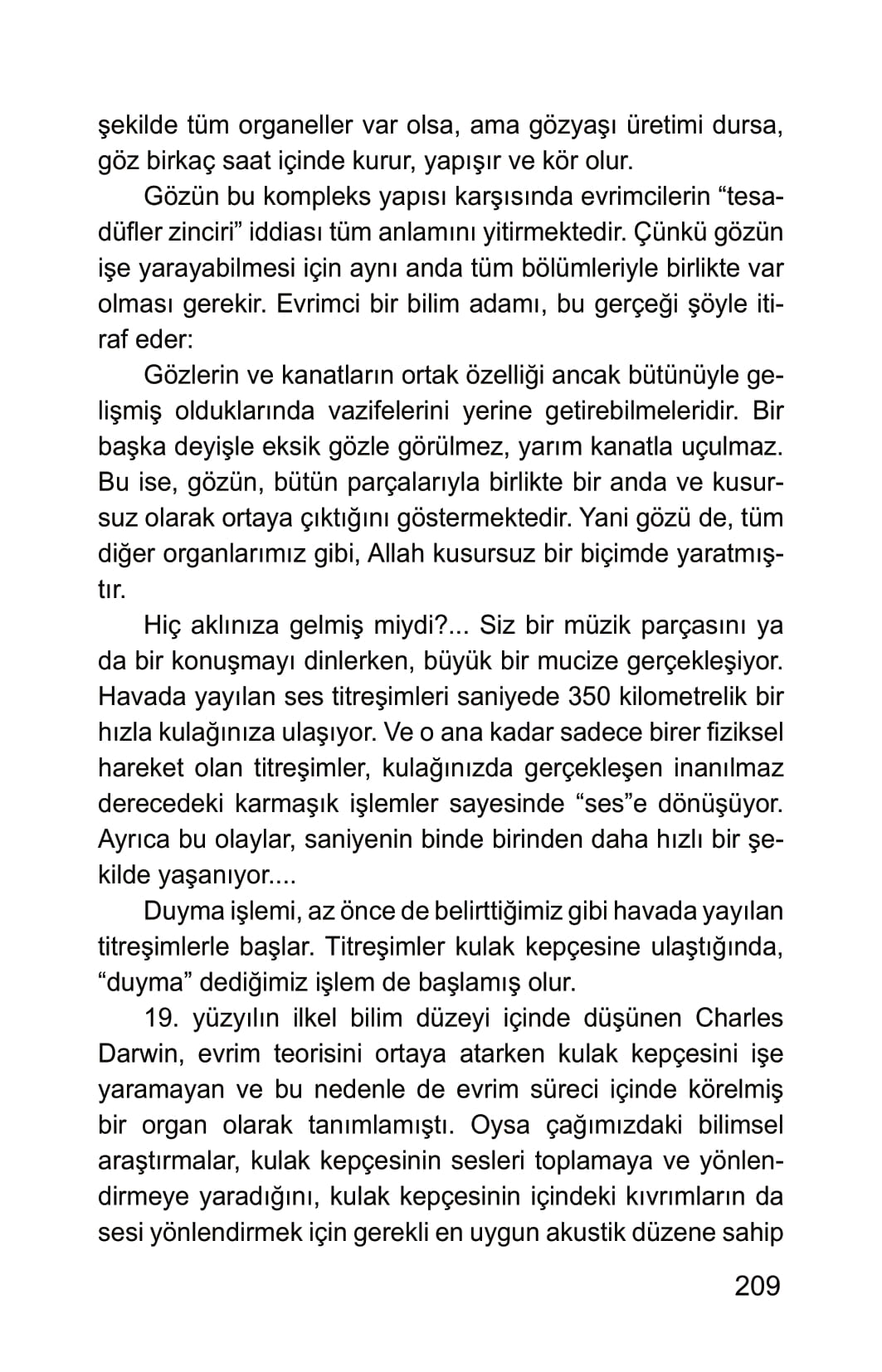 şekilde tüm organeller var olsa, ama gözyaşı üretimi dursa, göz birkaç saat içinde kurur, yapışır ve kör olur.

Gözün bu kompleks yapısı karşısında evrimcilerin “tesadüfler zinciri” iddiası tüm anlamını yitirmektedir. Çünkü gözün işe yarayabilmesi için aynı anda tüm bölümleriyle birlikte var olması gerekir. Evrimci bir bilim adamı, bu gerçeği şöyle itiraf eder:

Gözlerin ve kanatların ortak özelliği ancak bütünüyle gelişmiş olduklarında vazifelerini yerine getirebilmeleridir. Bir başka deyişle eksik gözle görülmez, yarım kanatla uçulmaz. Bu ise, gözün, bütün parçalarıyla birlikte bir anda ve kusursuz olarak ortaya çıktığını göstermektedir. Yani gözü de, tüm diğer organlarımız gibi, Allah kusursuz bir biçimde yaratmıştır.

Hiç aklınıza gelmiş miydi?... Siz bir müzik parçasını ya da bir konuşmayı dinlerken, büyük bir mucize gerçekleşiyor. Havada yayılan ses titreşimleri saniyede 350 kilometrelik bir hızla kulağınıza ulaşıyor. Ve o ana kadar sadece birer fiziksel hareket olan titreşimler, kulağınızda gerçekleşen inanılmaz derecedeki karmaşık işlemler sayesinde “ses”e dönüşüyor. Ayrıca bu olaylar, saniyenin binde birinden daha hızlı bir şekilde yaşanıyor....

Duyma işlemi, az önce de belirttiğimiz gibi havada yayılan titreşimlerle başlar. Titreşimler kulak kepçesine ulaştığında, “duyma” dediğimiz işlem de başlamış olur.

19. yüzyılın ilkel bilim düzeyi içinde düşünen Charles Darwin, evrim teorisini ortaya atarken kulak kepçesini işe yaramayan ve bu nedenle de evrim süreci içinde körelmiş bir organ olarak tanımlamıştı. Oysa çağımızdaki bilimsel araştırmalar, kulak kepçesinin sesleri toplamaya ve yönlendirmeye yaradığını, kulak kepçesinin içindeki kıvrımların da sesi yönlendirmek için gerekli en uygun akustik düzene sahip

209